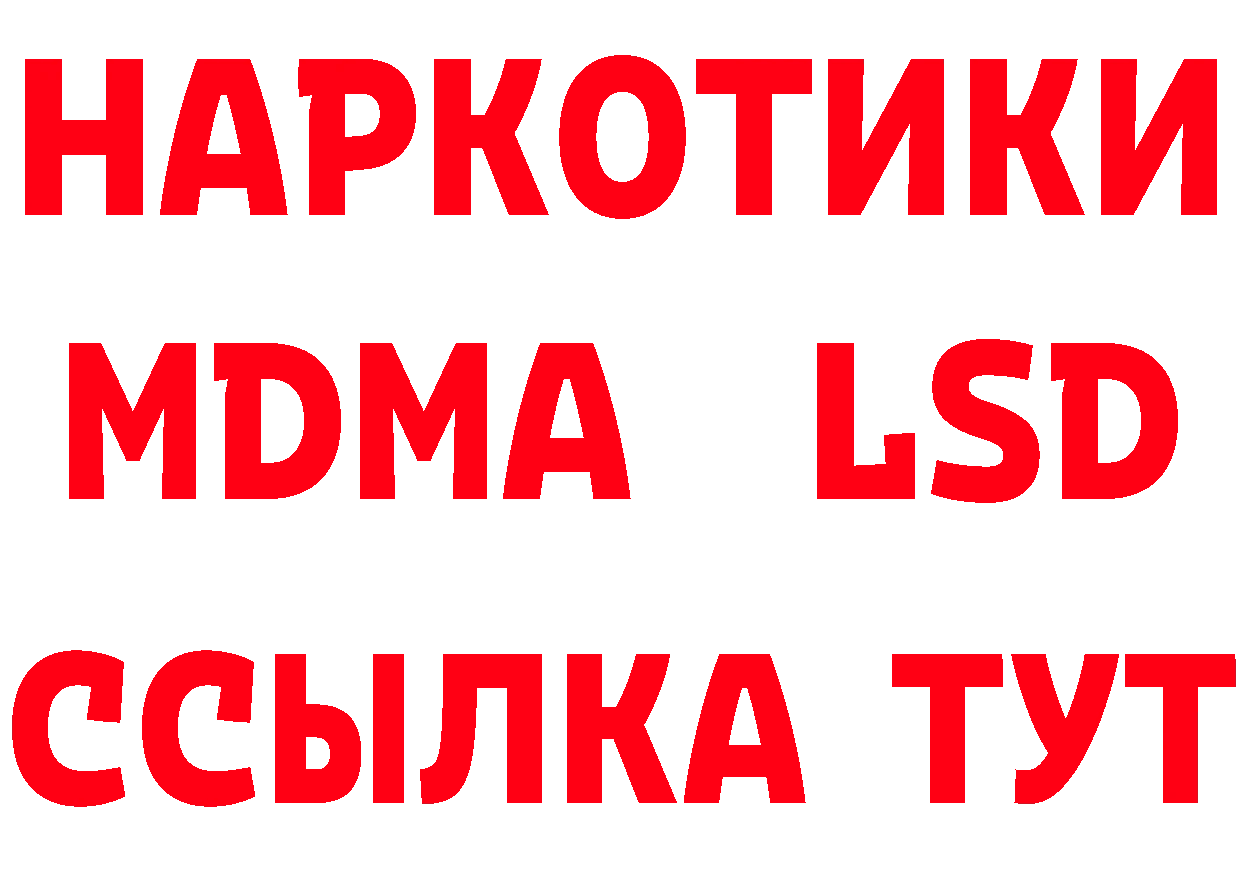 НАРКОТИКИ
MDMA LSD
ССЫЛКА ТУТ